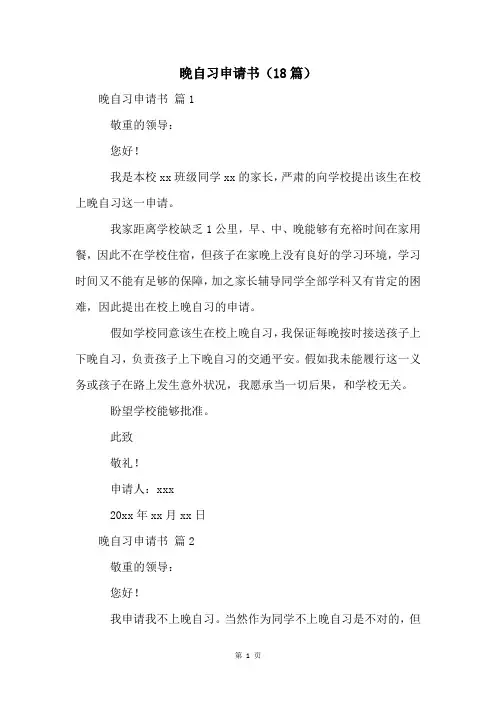 晚自习申请书（18篇）

晚自习申请书 篇1

敬重的领导：

您好！

我是本校xx班级同学xx的家长，严肃的向学校提出该生在校上晚自习这一申请。

我家距离学校缺乏1公里，早、中、晚能够有充裕时间在家用餐，因此不在学校住宿，但孩子在家晚上没有良好的学习环境，学习时间又不能有足够的保障，加之家长辅导同学全部学科又有肯定的困难，因此提出在校上晚自习的申请。

假如学校同意该生在校上晚自习，我保证每晚按时接送孩子上下晚自习，负责孩子上下晚自习的交通平安。假如我未能履行这一义务或孩子在路上发生意外状况，我愿承当一切后果，和学校无关。

盼望学校能够批准。

此致

敬礼！

申请人：xxx

20xx年xx月xx日

晚自习申请书 篇2

敬重的领导：

您好！

我申请我不上晚自习。当然作为同学不上晚自习是不对的，但

第 1 页